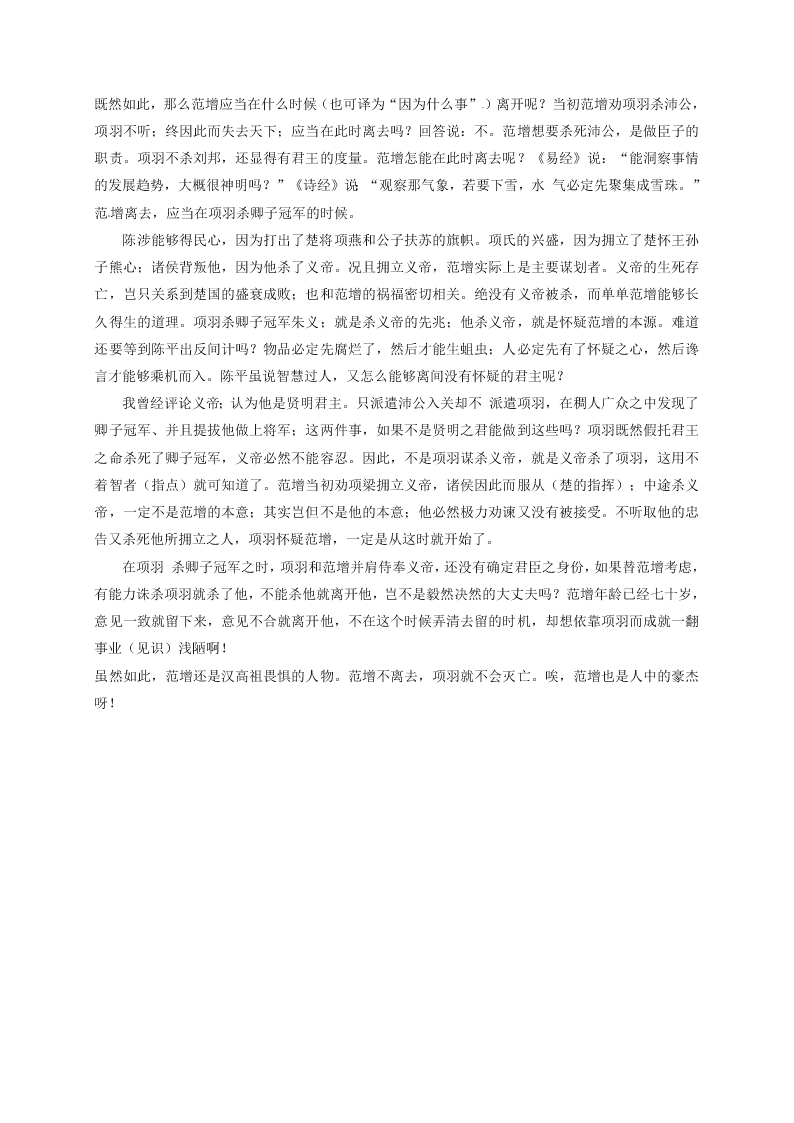 既然如此，那么范增应当在什么时候（也可译为“因为什么事”.）离开呢？当初范增劝项羽杀沛公，项羽不听；终因此而失去天下；应当在此时离去吗？回答说：不。范增想要杀死沛公，是做臣子的职责。项羽不杀刘邦，还显得有君王的度量。范增怎能在此时离去呢？《易经》说：“能洞察事情的发展趋势，大概很神明吗？”《诗经》说 “观察那气象，若要下雪，水 气必定先聚集成雪珠。”范.增离去，应当在项羽杀卿子冠军的时候。

陈涉能够得民心，因为打出了楚将项燕和公子扶苏的旗帜。项氏的兴盛，因为拥立了楚怀王孙子熊心；诸侯背叛他，因为他杀了义帝。况且拥立义帝，范增实际上是主要谋划者。义帝的生死存亡，岂只关系到楚国的盛衰成败；也和范增的祸福密切相关。绝没有义帝被杀，而单单范增能够长久得生的道理。项羽杀卿子冠军朱义；就是杀义帝的先兆；他杀义帝，就是怀疑范增的本源。难道还要等到陈平出反间计吗？物品必定先腐烂了，然后才能生蛆虫；人必定先有了怀疑之心，然后谗言才能够乘机而入。陈平虽说智慧过人，又怎么能够离间没有怀疑的君主呢？

我曾经评论义帝；认为他是贤明君主。只派遣沛公入关却不 派遣项羽，在稠人广众之中发现了卿子冠军、并且提拔他做上将军；这两件事，如果不是贤明之君能做到这些吗？项羽既然假托君王之命杀死了卿子冠军，义帝必然不能容忍。因此，不是项羽谋杀义帝，就是义帝杀了项羽，这用不着智者（指点）就可知道了。范增当初劝项梁拥立义帝，诸侯因此而服从（楚的指挥）；中途杀义帝，一定不是范增的本意；其实岂但不是他的本意；他必然极力劝谏又没有被接受。不听取他的忠告又杀死他所拥立之人，项羽怀疑范增，一定是从这时就开始了。

在项羽 杀卿子冠军之时，项羽和范增并肩侍奉义帝，还没有确定君臣之身份，如果替范增考虑，有能力诛杀项羽就杀了他，不能杀他就离开他，岂不是毅然决然的大丈夫吗？范增年龄已经七十岁，意见一致就留下来，意见不合就离开他，不在这个时候弄清去留的时机，却想依靠项羽而成就一翻事业（见识）浅陋啊！
虽然如此，范增还是汉高祖畏惧的人物。范增不离去，项羽就不会灭亡。唉，范增也是人中的豪杰呀！